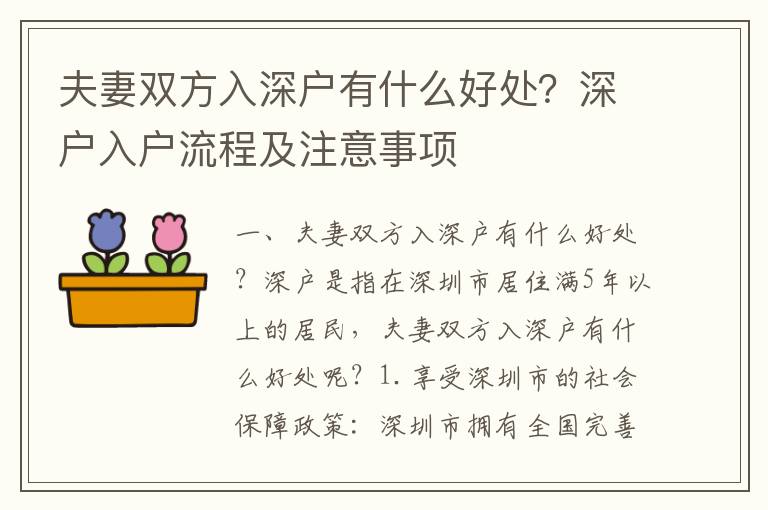 夫妻双方入深户有什么好处？深户入户流程及注意事项

一、夫妻双方入深户有什么好处？深户是指在深圳市居住满5年以上的居民，夫妻双方入深户有什么好处呢？1. 享受深圳市的社会保障政策：深圳市拥有全国完善